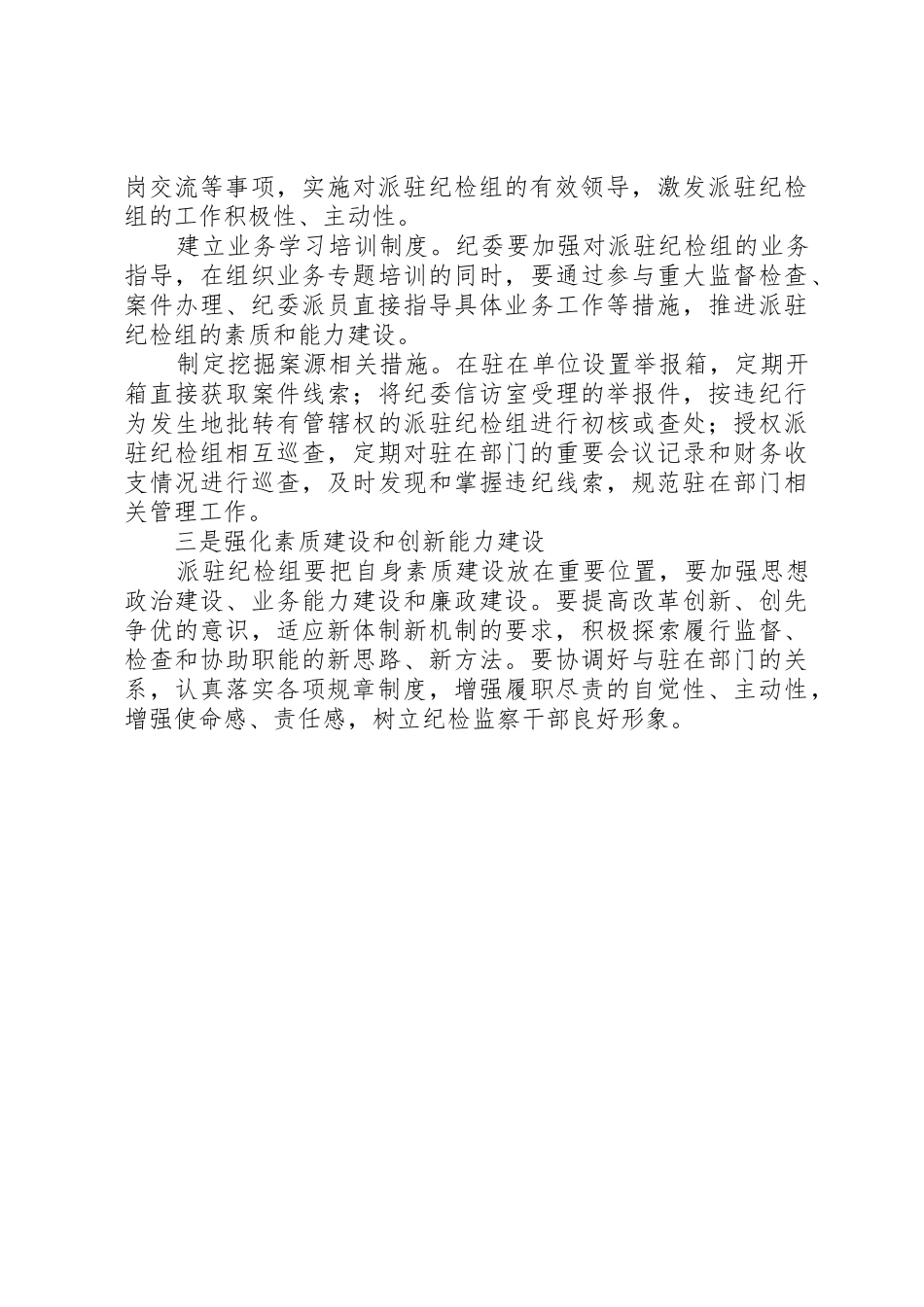 岗交流等事项，实施对派驻纪检组的有效领导，激发派驻纪检组的工作积极性、主动性。

建立业务学习培训制度。纪委要加强对派驻纪检组的业务指导，在组织业务专题培训的同时，要通过参与重大监督检查、案件办理、纪委派员直接指导具体业务工作等措施，推进派驻纪检组的素质和能力建设。

制定挖掘案源相关措施。在驻在单位设置举报箱，定期开箱直接获取案件线索；将纪委信访室受理的举报件，按违纪行为发生地批转有管辖权的派驻纪检组进行初核或查处；授权派驻纪检组相互巡查，定期对驻在部门的重要会议记录和财务收支情况进行巡查，及时发现和掌握违纪线索，规范驻在部门相关管理工作。

三是强化素质建设和创新能力建设

派驻纪检组要把自身素质建设放在重要位置，要加强思想政治建设、业务能力建设和廉政建设。要提高改革创新、创先争优的意识，适应新体制新机制的要求，积极探索履行监督、检查和协助职能的新思路、新方法。要协调好与驻在部门的关系，认真落实各项规章制度，增强履职尽责的自觉性、主动性，增强使命感、责任感，树立纪检监察干部良好形象。